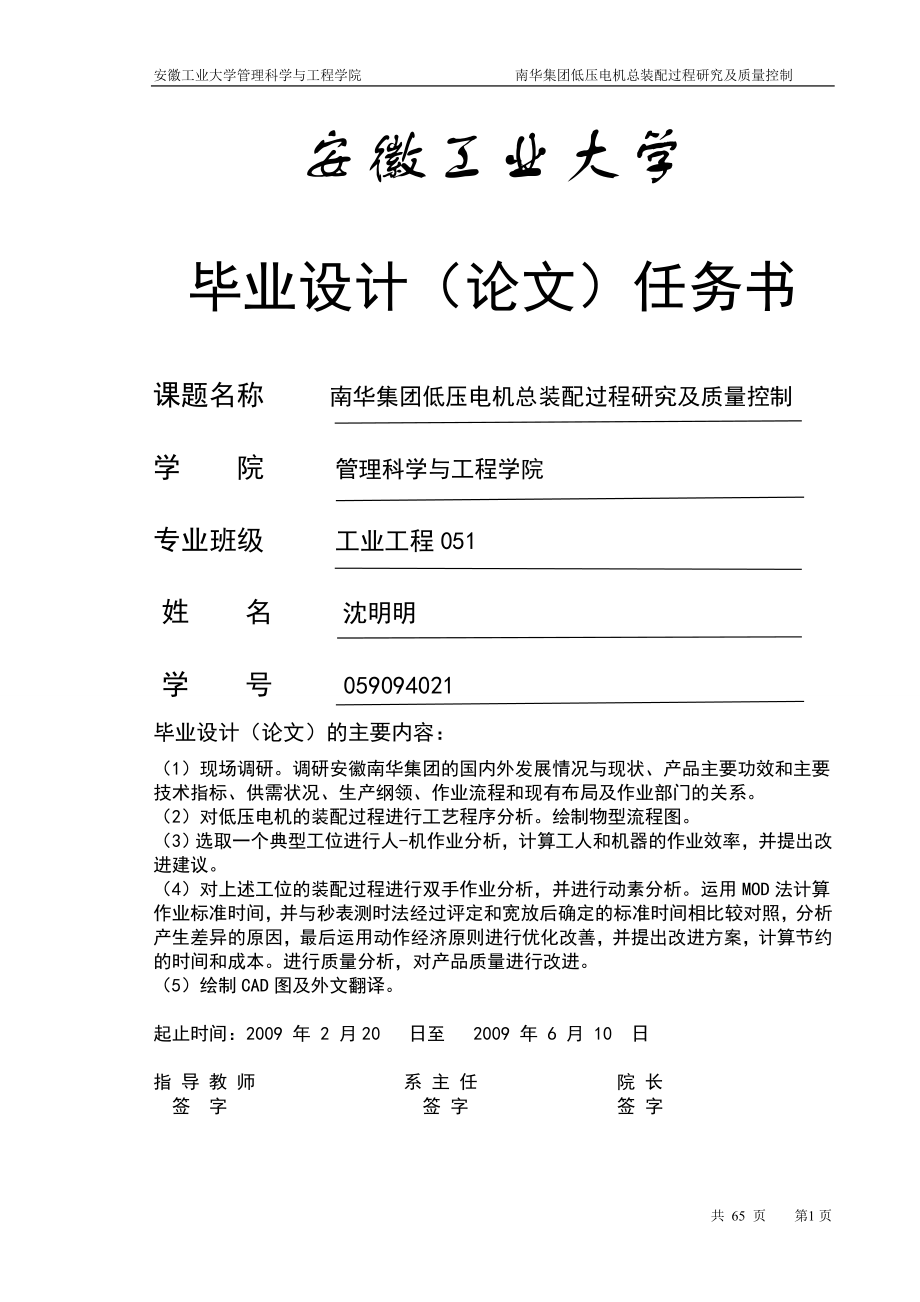 安徽工业大学管理科学与工程学院　　南华集团低压电机总装配过程研究及质量控制

安徽工业大学

毕业设计（论文）任务书

课题名称　南华集团低压电机总装配过程研究及质量控制

学　　院　管理科学与工程学院

专业班级　工业工程 051

姓　　名　沈明明

学　　号　059094021

毕业设计（论文）的主要内容：

（1）现场调研。调研安徽南华集团的国内外发展情况与现状、产品主要功效和主要技术指标、供需状况、生产纲领、作业流程和现有布局及作业部门的关系。
（2）对低压电机的装配过程进行工艺程序分析。绘制物型流程图。
（3）选取一个典型工位进行人-机作业分析，计算工人和机器的作业效率，并提出改进建议。
（4）对上述工位的装配过程进行双手作业分析，并进行动素分析。运用 MOD 法计算作业标准时间，并与秒表测时法经过评定和宽放后确定的标准时间相比较对照，分析产生差异的原因，最后运用动作经济原则进行优化改善，并提出改进方案，计算节约的时间和成本。进行质量分析，对产品质量进行改进。
（5）绘制 CAD 图及外文翻译。

起止时间：2009 年 2 月 20　日至　2009 年 6 月 10　日

指 导 教 师　　　系 主 任　　　院 长
签　字　　　签 字　　　签 字

共 65 页　第1 页